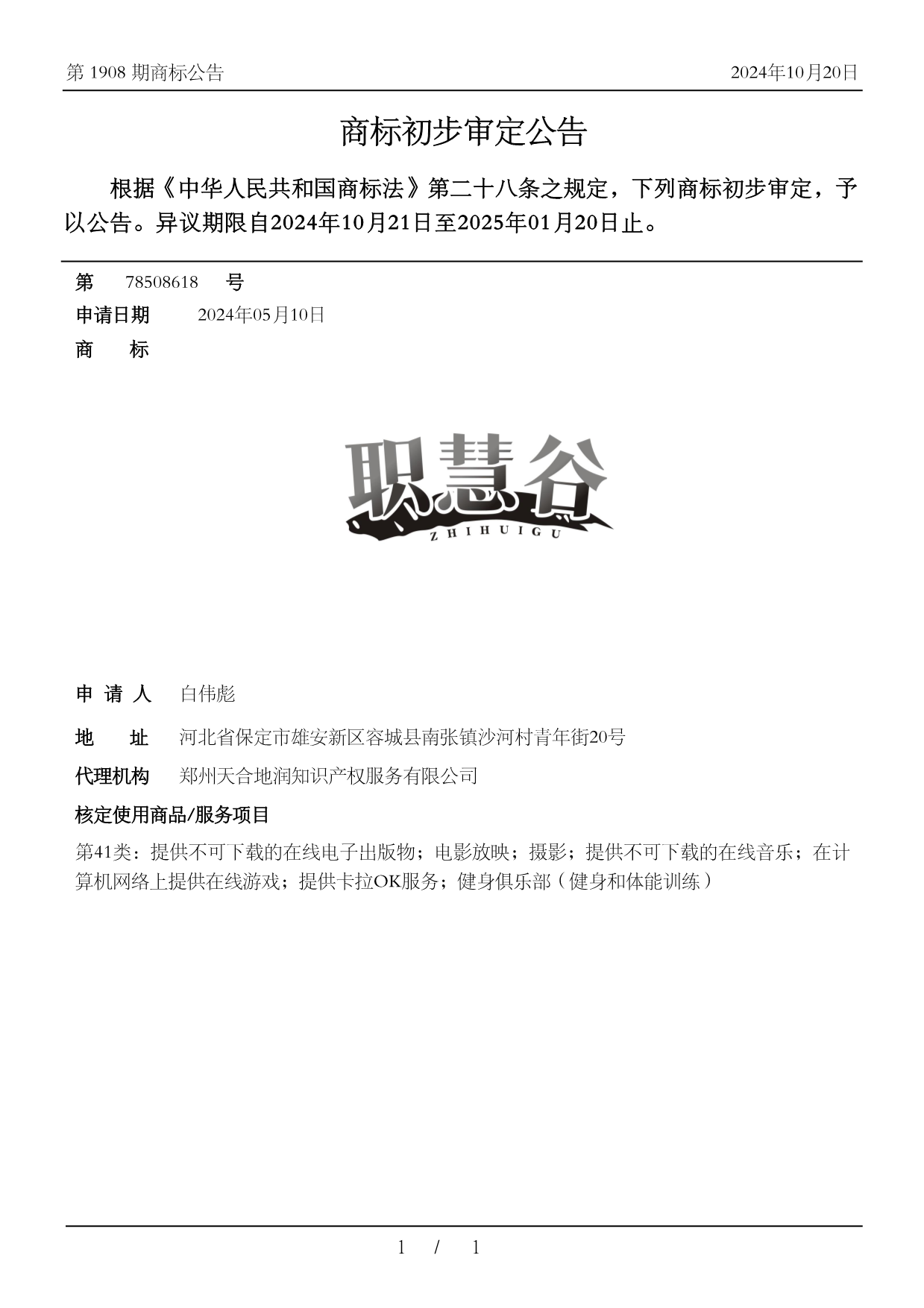 第 1908 期商标公告　　2024年10月20日

商标初步审定公告

根据《中华人民共和国商标法》第二十八条之规定，下列商标初步审定，予以公告。异议期限自2024年10月21日至2025年01月20日止。

第　78508618　号
申请日期　2024年05月10日
商　标

职慧谷
ZHIHUIGU

申 请 人　白伟彪
地　址　河北省保定市雄安新区容城县南张镇沙河村青年街20号
代理机构　郑州天合地润知识产权服务有限公司
核定使用商品/服务项目
第41类：提供不可下载的在线电子出版物；电影放映；摄影；提供不可下载的在线音乐；在计算机网络上提供在线游戏；提供卡拉OK服务；健身俱乐部（健身和体能训练）

1 / 1